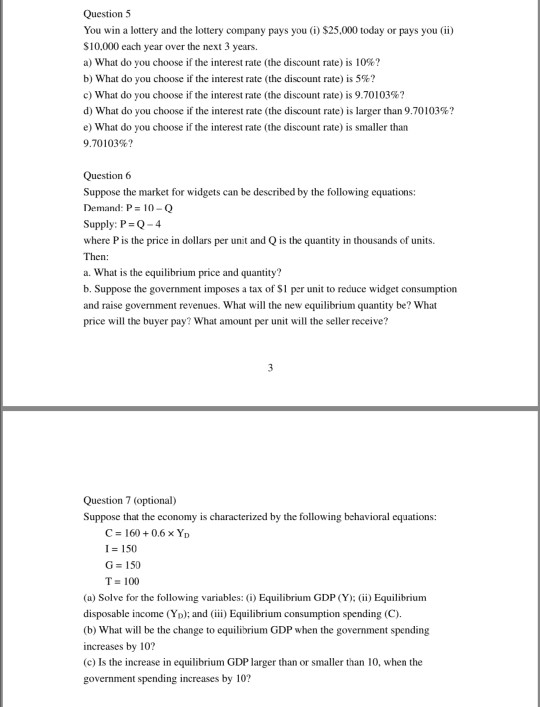 Question 5

You win a lottery and the lottery company pays you (i) \$25,000 today or pays you (ii) \$10,000 each year over the next 3 years.

a) What do you choose if the interest rate (the discount rate) is 10%?

b) What do you choose if the interest rate (the discount rate) is 5%?

c) What do you choose if the interest rate (the discount rate) is 9.70103%?

d) What do you choose if the interest rate (the discount rate) is larger than 9.70103%?

e) What do you choose if the interest rate (the discount rate) is smaller than 9.70103%?

Question 6

Suppose the market for widgets can be described by the following equations:

Demand: $P = 10 - Q$

Supply: $P = Q - 4$

where P is the price in dollars per unit and Q is the quantity in thousands of units. Then:

a. What is the equilibrium price and quantity?

b. Suppose the government imposes a tax of \$1 per unit to reduce widget consumption and raise government revenues. What will the new equilibrium quantity be? What price will the buyer pay? What amount per unit will the seller receive?

3

Question 7 (optional)

Suppose that the economy is characterized by the following behavioral equations:

$C = 160 + 0.6 \times Y_D$

$I = 150$

$G = 150$

$T = 100$

(a) Solve for the following variables: (i) Equilibrium GDP (Y); (ii) Equilibrium disposable income ($Y_D$); and (iii) Equilibrium consumption spending (C).

(b) What will be the change to equilibrium GDP when the government spending increases by 10?

(c) Is the increase in equilibrium GDP larger than or smaller than 10, when the government spending increases by 10?